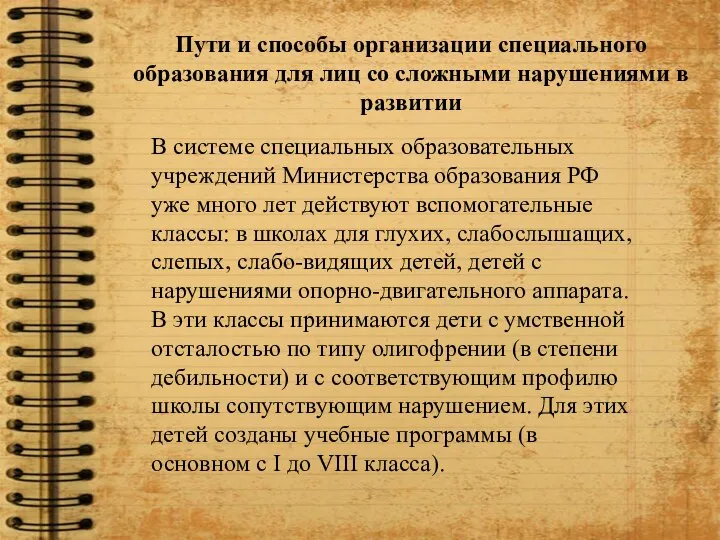 Пути и способы организации специального образования для лиц со сложными нарушениями в развитии

В системе специальных образовательных учреждений Министерства образования РФ уже много лет действуют вспомогательные классы: в школах для глухих, слабослышащих, слепых, слабо-видящих детей, детей с нарушениями опорно-двигательного аппарата. В эти классы принимаются дети с умственной отсталостью по типу олигофрении (в степени дебильности) и с соответствующим профилю школы сопутствующим нарушением. Для этих детей созданы учебные программы (в основном с I до VIII класса).